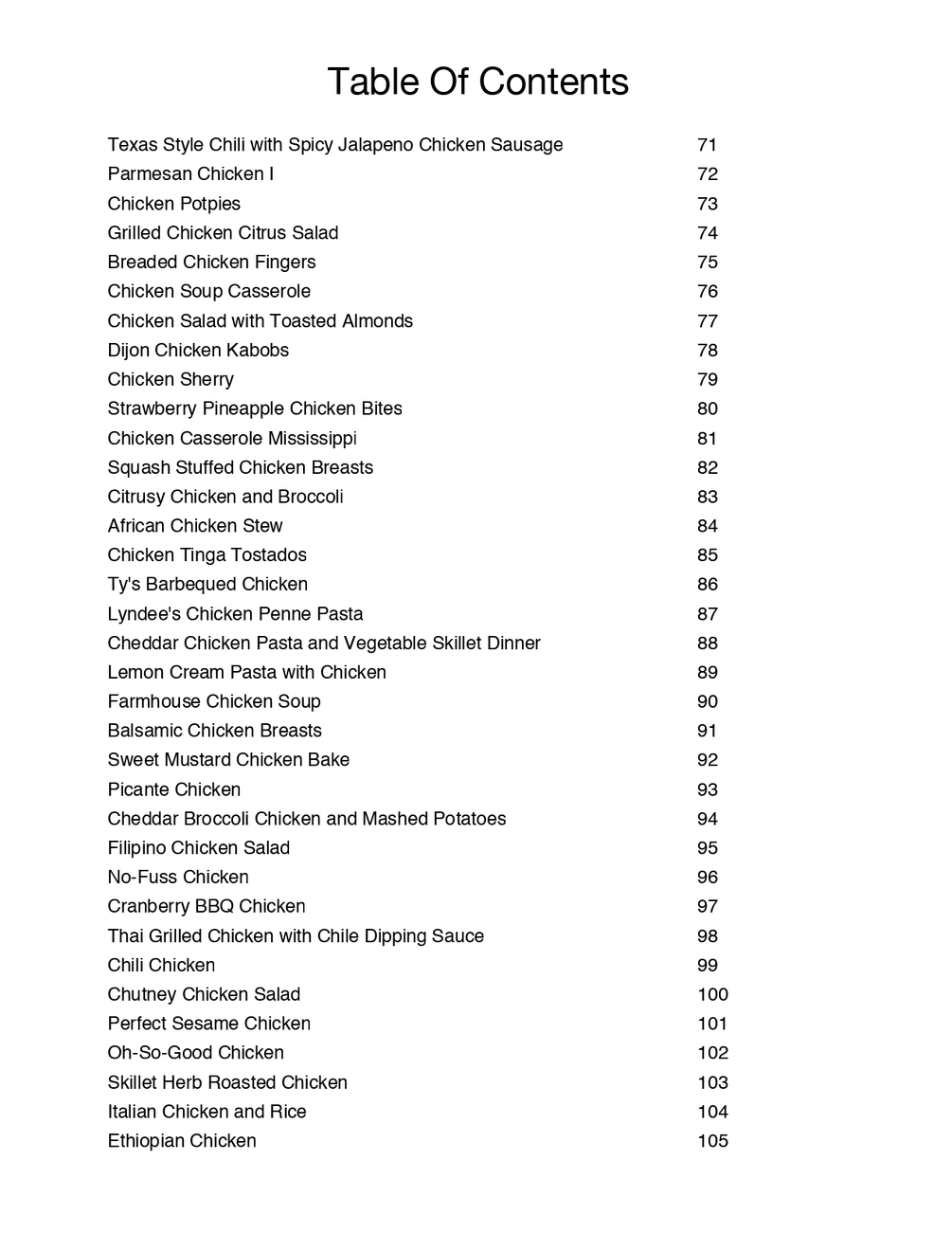 Table Of Contents

Texas Style Chili with Spicy Jalapeno Chicken Sausage 71
Parmesan Chicken I 72
Chicken Potpies 73
Grilled Chicken Citrus Salad 74
Breaded Chicken Fingers 75
Chicken Soup Casserole 76
Chicken Salad with Toasted Almonds 77
Dijon Chicken Kabobs 78
Chicken Sherry 79
Strawberry Pineapple Chicken Bites 80
Chicken Casserole Mississippi 81
Squash Stuffed Chicken Breasts 82
Citrusy Chicken and Broccoli 83
African Chicken Stew 84
Chicken Tinga Tostados 85
Ty's Barbequed Chicken 86
Lyndee's Chicken Penne Pasta 87
Cheddar Chicken Pasta and Vegetable Skillet Dinner 88
Lemon Cream Pasta with Chicken 89
Farmhouse Chicken Soup 90
Balsamic Chicken Breasts 91
Sweet Mustard Chicken Bake 92
Picante Chicken 93
Cheddar Broccoli Chicken and Mashed Potatoes 94
Filipino Chicken Salad 95
No-Fuss Chicken 96
Cranberry BBQ Chicken 97
Thai Grilled Chicken with Chile Dipping Sauce 98
Chili Chicken 99
Chutney Chicken Salad 100
Perfect Sesame Chicken 101
Oh-So-Good Chicken 102
Skillet Herb Roasted Chicken 103
Italian Chicken and Rice 104
Ethiopian Chicken 105